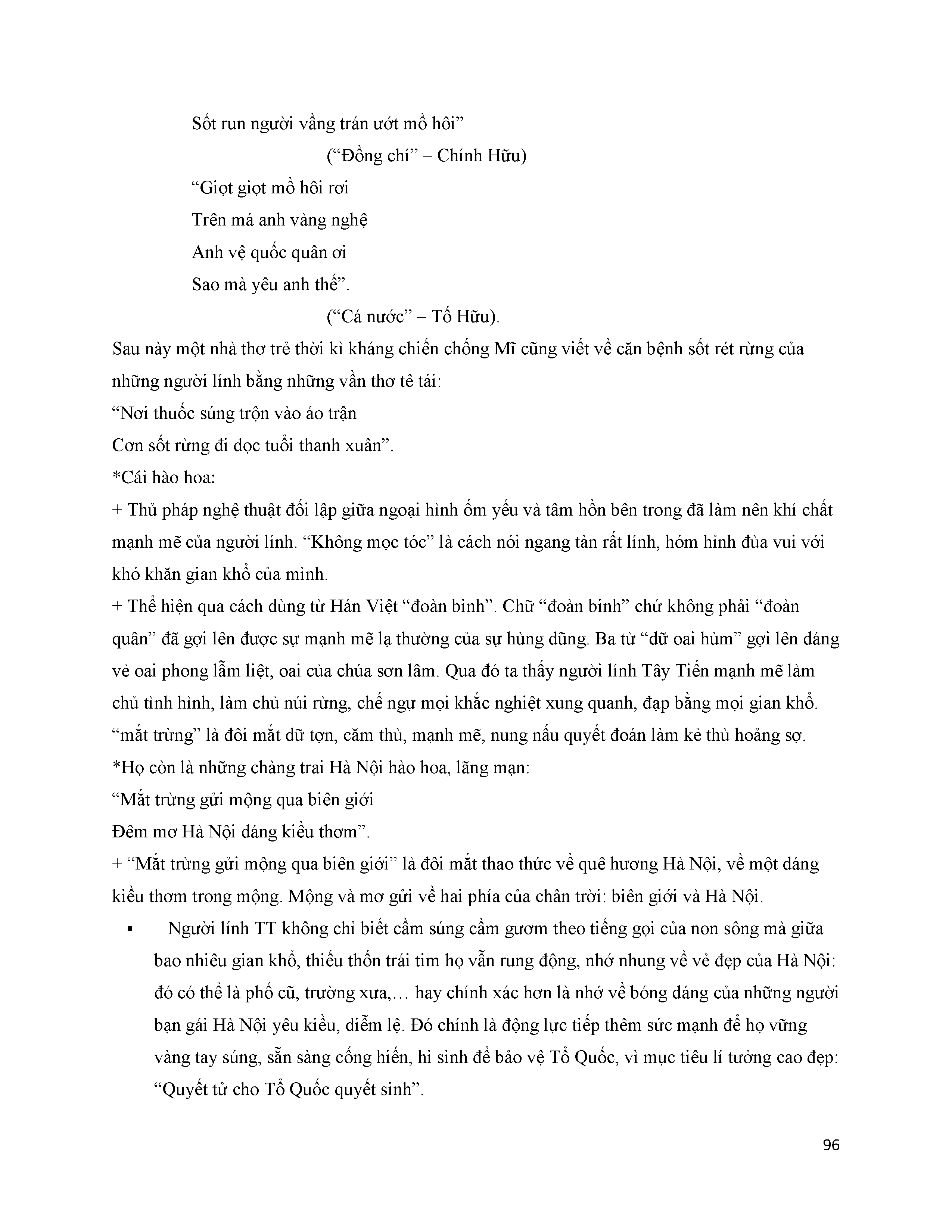 Sốt run người vầng trán ướt mồ hôi”

(“Đồng chí” – Chính Hữu)

“Giọt giọt mồ hôi rơi

Trên má anh vàng nghệ

Anh vệ quốc quân ơi

Sao mà yêu anh thế”.

(“Cá nước” – Tố Hữu).

Sau này một nhà thơ trẻ thời kì kháng chiến chống Mĩ cũng viết về căn bệnh sốt rét rừng của những người lính bằng những vần thơ tê tái:

“Nơi thuốc súng trộn vào áo trận

Cơn sốt rừng đi dọc tuổi thanh xuân”.

*Cái hào hoa:

+ Thủ pháp nghệ thuật đối lập giữa ngoại hình ốm yếu và tâm hồn bên trong đã làm nên khí chất mạnh mẽ của người lính. “Không mọc tóc” là cách nói ngang tàn rất lính, hóm hỉnh đùa vui với khó khăn gian khổ của mình.

+ Thể hiện qua cách dùng từ Hán Việt “đoàn binh”. Chữ “đoàn binh” chứ không phải “đoàn quân” đã gợi lên được sự mạnh mẽ lạ thường của sự hùng dũng. Ba từ “dữ oai hùm” gợi lên dáng vẻ oai phong lẫm liệt, oai của chúa sơn lâm. Qua đó ta thấy người lính Tây Tiến mạnh mẽ làm chủ tình hình, làm chủ núi rừng, chế ngự mọi khắc nghiệt xung quanh, đạp bằng mọi gian khổ. “mắt trừng” là đôi mắt dữ tợn, căm thù, mạnh mẽ, nung nấu quyết đoán làm kẻ thù hoảng sợ.

*Họ còn là những chàng trai Hà Nội hào hoa, lãng mạn:

“Mắt trừng gửi mộng qua biên giới

Đêm mơ Hà Nội dáng kiều thơm”.

+ “Mắt trừng gửi mộng qua biên giới” là đôi mắt thao thức về quê hương Hà Nội, về một dáng kiều thơm trong mộng. Mộng và mơ gửi về hai phía của chân trời: biên giới và Hà Nội.

▪ Người lính TT không chỉ biết cầm súng cầm gươm theo tiếng gọi của non sông mà giữa bao nhiêu gian khổ, thiếu thốn trái tim họ vẫn rung động, nhớ nhung về vẻ đẹp của Hà Nội: đó có thể là phố cũ, trường xưa,… hay chính xác hơn là nhớ về bóng dáng của những người bạn gái Hà Nội yêu kiều, diễm lệ. Đó chính là động lực tiếp thêm sức mạnh để họ vững vàng tay súng, sẵn sàng cống hiến, hi sinh để bảo vệ Tổ Quốc, vì mục tiêu lí tưởng cao đẹp: “Quyết tử cho Tổ Quốc quyết sinh”.

96